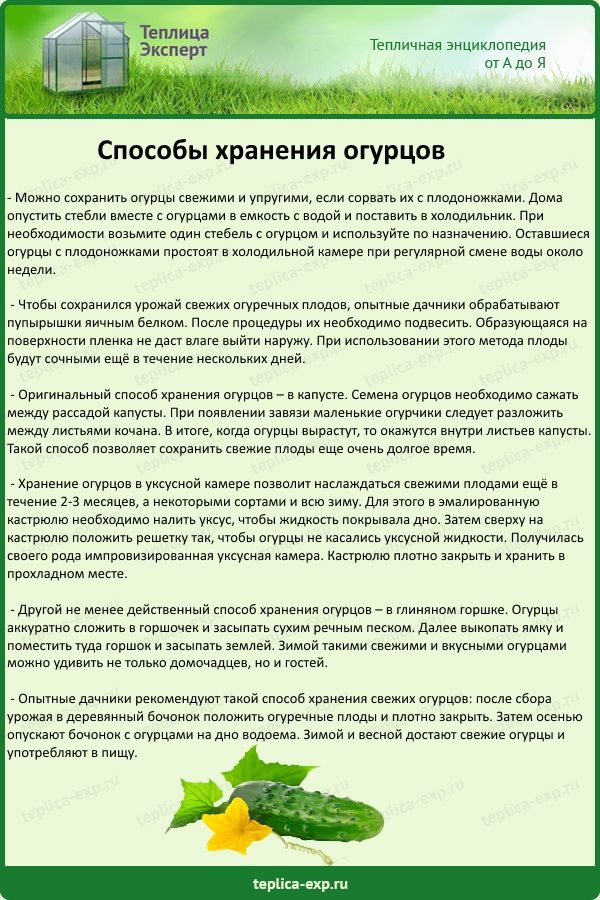 Теплица Эксперт

Тепличная энциклопедия от А до Я

Способы хранения огурцов

- Можно сохранить огурцы свежими и упругими, если сорвать их с плодоножками. Дома опустить стебли вместе с огурцами в емкость с водой и поставить в холодильник. При необходимости возьмите один стебель с огурцом и используйте по назначению. Оставшиеся огурцы с плодоножками простоят в холодильной камере при регулярной смене воды около недели.

- Чтобы сохранился урожай свежих огуречных плодов, опытные дачники обрабатывают пупырышки яичным белком. После процедуры их необходимо подвесить. Образующаяся на поверхности пленка не даст влаге выйти наружу. При использовании этого метода плоды будут сочными ещё в течение нескольких дней.

- Оригинальный способ хранения огурцов – в капусте. Семена огурцов необходимо сажать между рассадой капусты. При появлении завязи маленькие огурчики следует разложить между листьями кочана. В итоге, когда огурцы вырастут, то окажутся внутри листьев капусты. Такой способ позволяет сохранить свежие плоды еще очень долгое время.

- Хранение огурцов в уксусной камере позволит наслаждаться свежими плодами ещё в течение 2-3 месяцев, а некоторыми сортами и всю зиму. Для этого в эмалированную кастрюлю необходимо налить уксус, чтобы жидкость покрывала дно. Затем сверху на кастрюлю положить решетку так, чтобы огурцы не касались уксусной жидкости. Получилась своего рода импровизированная уксусная камера. Кастрюлю плотно закрыть и хранить в прохладном месте.

- Другой не менее действенный способ хранения огурцов – в глиняном горшке. Огурцы аккуратно сложить в горшочек и засыпать сухим речным песком. Далее выкопать ямку и поместить туда горшок и засыпать землей. Зимой такими свежими и вкусными огурцами можно удивить не только домочадцев, но и гостей.

- Опытные дачники рекомендуют такой способ хранения свежих огурцов: после сбора урожая в деревянный бочонок положить огуречные плоды и плотно закрыть. Затем осенью опускают бочонок с огурцами на дно водоема. Зимой и весной достают свежие огурцы и употребляют в пищу.

teplica-exp.ru